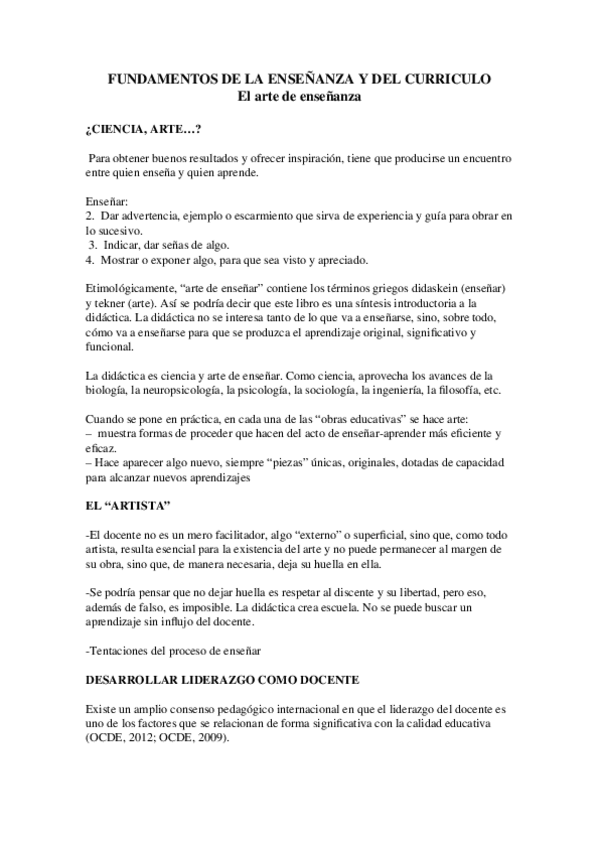 FUNDAMENTOS DE LA ENSEÑANZA Y DEL CURRICULO
El arte de enseñanza

¿CIENCIA, ARTE…?

Para obtener buenos resultados y ofrecer inspiración, tiene que producirse un encuentro entre quien enseña y quien aprende.

Enseñar:
2. Dar advertencia, ejemplo o escarmiento que sirva de experiencia y guía para obrar en lo sucesivo.
3. Indicar, dar señas de algo.
4. Mostrar o exponer algo, para que sea visto y apreciado.

Etimológicamente, "arte de enseñar" contiene los términos griegos didaskein (enseñar) y tekner (arte). Así se podría decir que este libro es una síntesis introductoria a la didáctica. La didáctica no se interesa tanto de lo que va a enseñarse, sino, sobre todo, cómo va a enseñarse para que se produzca el aprendizaje original, significativo y funcional.

La didáctica es ciencia y arte de enseñar. Como ciencia, aprovecha los avances de la biología, la neuropsicología, la psicología, la sociología, la ingeniería, la filosofía, etc.

Cuando se pone en práctica, en cada una de las "obras educativas" se hace arte:
– muestra formas de proceder que hacen del acto de enseñar-aprender más eficiente y eficaz.
– Hace aparecer algo nuevo, siempre "piezas" únicas, originales, dotadas de capacidad para alcanzar nuevos aprendizajes

EL "ARTISTA"

-El docente no es un mero facilitador, algo "externo" o superficial, sino que, como todo artista, resulta esencial para la existencia del arte y no puede permanecer al margen de su obra, sino que, de manera necesaria, deja su huella en ella.

-Se podría pensar que no dejar huella es respetar al discente y su libertad, pero eso, además de falso, es imposible. La didáctica crea escuela. No se puede buscar un aprendizaje sin influjo del docente.

-Tentaciones del proceso de enseñar

DESARROLLAR LIDERAZGO COMO DOCENTE

Existe un amplio consenso pedagógico internacional en que el liderazgo del docente es uno de los factores que se relacionan de forma significativa con la calidad educativa (OCDE, 2012; OCDE, 2009).